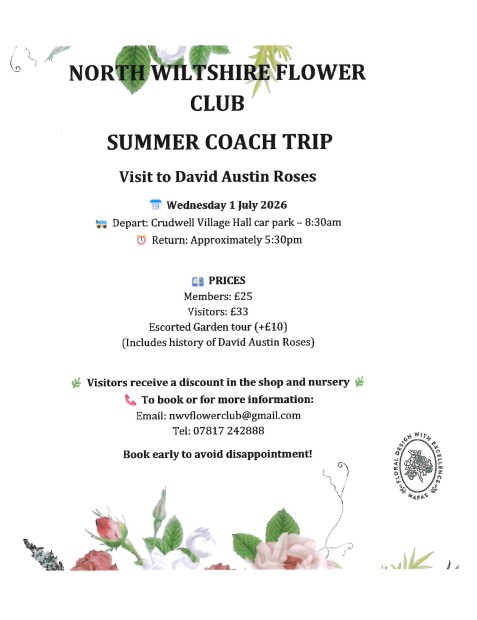 NORTH WILTSHIRE FLOWER CLUB

SUMMER COACH TRIP

Visit to David Austin Roses

Wednesday 1 July 2026
Depart: Crudwell Village Hall car park – 8:30am
Return: Approximately 5:30pm

PRICES
Members: £25
Visitors: £33
Escorted Garden tour (+£10)
(Includes history of David Austin Roses)

Visitors receive a discount in the shop and nursery
To book or for more information:
Email: nwvflowerclub@gmail.com
Tel: 07817 242888

Book early to avoid disappointment!

FLORAL DESIGN WITH EXCELLENCE NAFAS